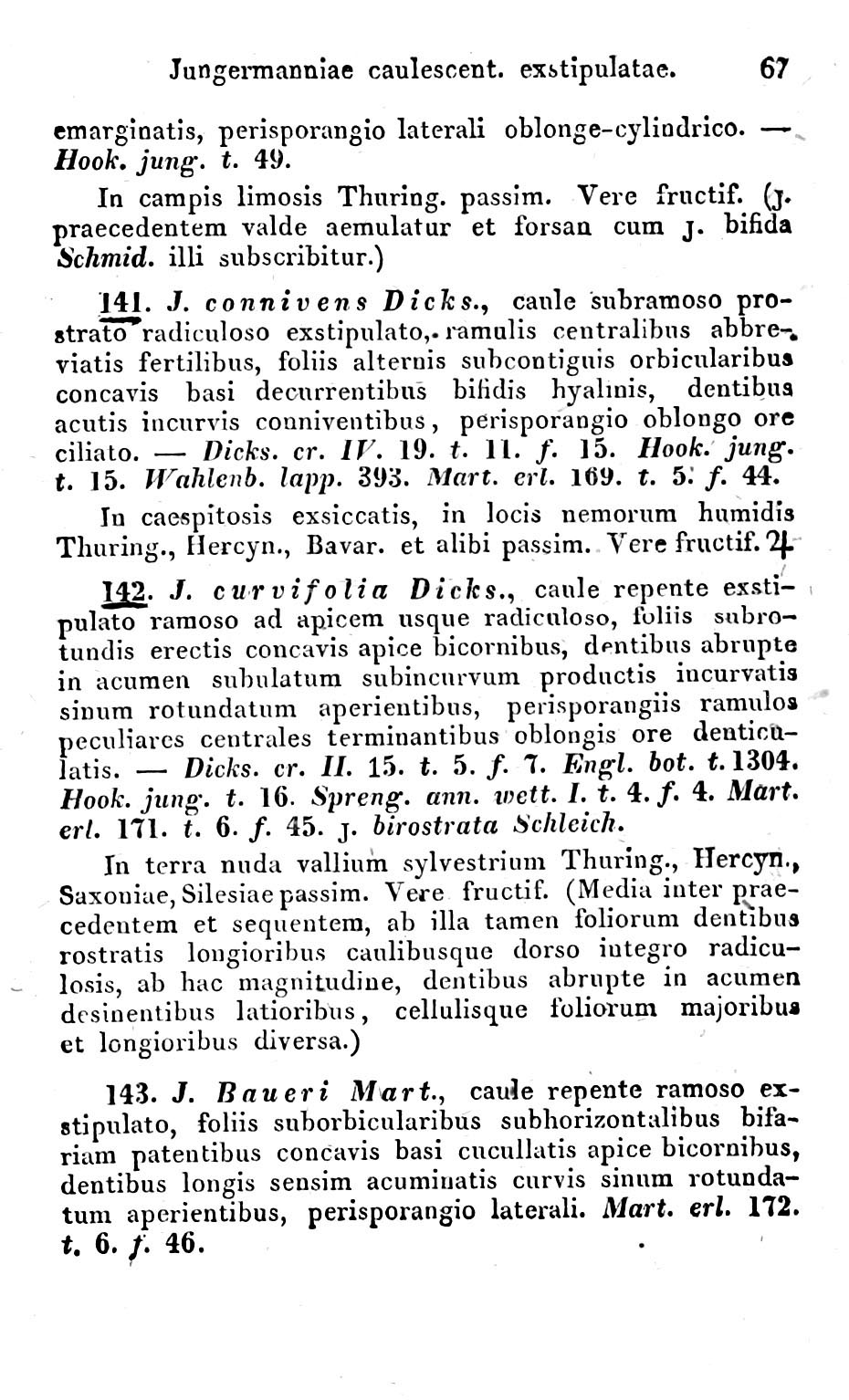 Jungermanniae caulescent. exstipulatae. 67

emarginatis, perisporangio laterali oblonge-cylindrico. — Hook. jung. t. 49.

In campis limosis Thuring. passim. Vere fructif. (J. praecedentem valde aemulatur et forsan cum J. bifida Schmid. illi subscribitur.)

141. J. connivens Dicks., caule subramoso prostrato radiculoso exstipulato, ramulis centralibus abbreviatis fertilibus, foliis alternis subcontiguis orbicularibus concavis basi decurrentibus bifidis hyalinis, dentibus acutis incurvis conniventibus, perisporangio oblongo ore ciliato. — Dicks. cr. IV. 19. t. 11. f. 15. Hook. jung. t. 15. Wahlenb. lapp. 393. Mart. erl. 169. t. 5. f. 44.

In caespitosis exsiccatis, in locis nemorum humidis Thuring., Hercyn., Bavar. et alibi passim. Vere fructif. ♃

142. J. curvifolia Dicks., caule repente exstipulato ramoso ad apicem usque radiculoso, foliis subrotundis erectis concavis apice bicornibus, dentibus abrupte in acumen subulatum subincurvum productis incurvatis sinum rotundatum aperientibus, perisporangiis ramulos peculiares centrales terminantibus oblongis ore denticulatis. — Dicks. cr. II. 15. t. 5. f. 7. Engl. bot. t. 1304. Hook. jung. t. 16. Spreng. ann. wett. I. t. 4. f. 4. Mart. erl. 171. t. 6. f. 45. J. birostrata Schleich.

In terra nuda vallium sylvestrium Thuring., Hercyn., Saxoniae, Silesiae passim. Vere fructif. (Media inter praecedentem et sequentem, ab illa tamen foliorum dentibus rostratis longioribus caulibusque dorso integro radiculosis, ab hac magnitudine, dentibus abrupte in acumen desinentibus latioribus, cellulisque foliorum majoribus et longioribus diversa.)

143. J. Baueri Mart., caule repente ramoso exstipulato, foliis suborbicularibus subhorizontalibus bifariam patentibus concavis basi cucullatis apice bicornibus, dentibus longis sensim acuminatis curvis sinum rotundatum aperientibus, perisporangio laterali. Mart. erl. 172. t. 6. f. 46.